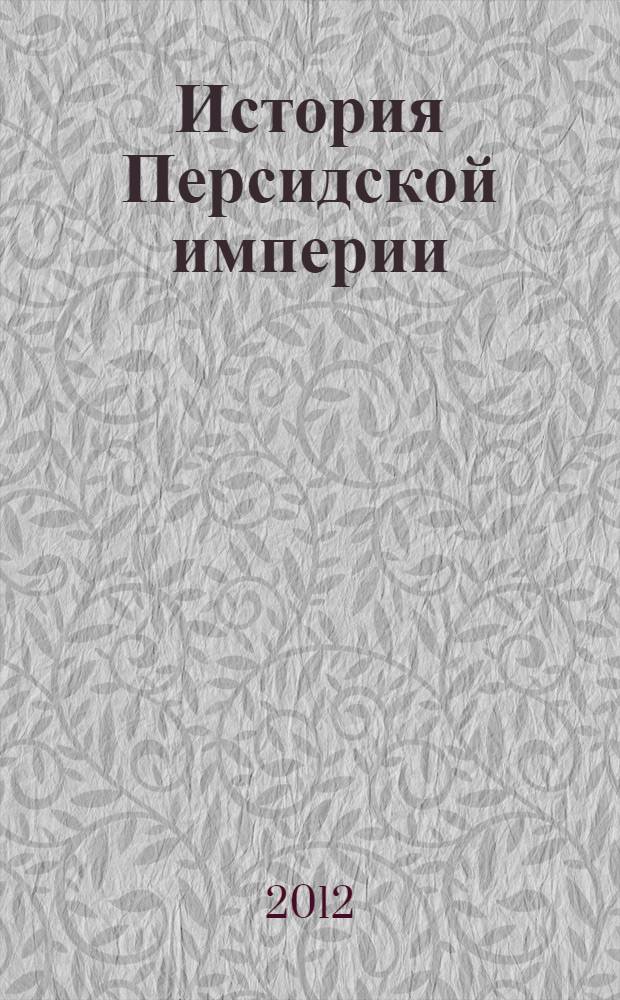 История Персидской империи

2012